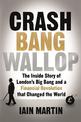 CRASH
BANG
WALLOP

The Inside Story of London's Big Bang and a Financial Revolution that Changed the World

IAIN MARTIN